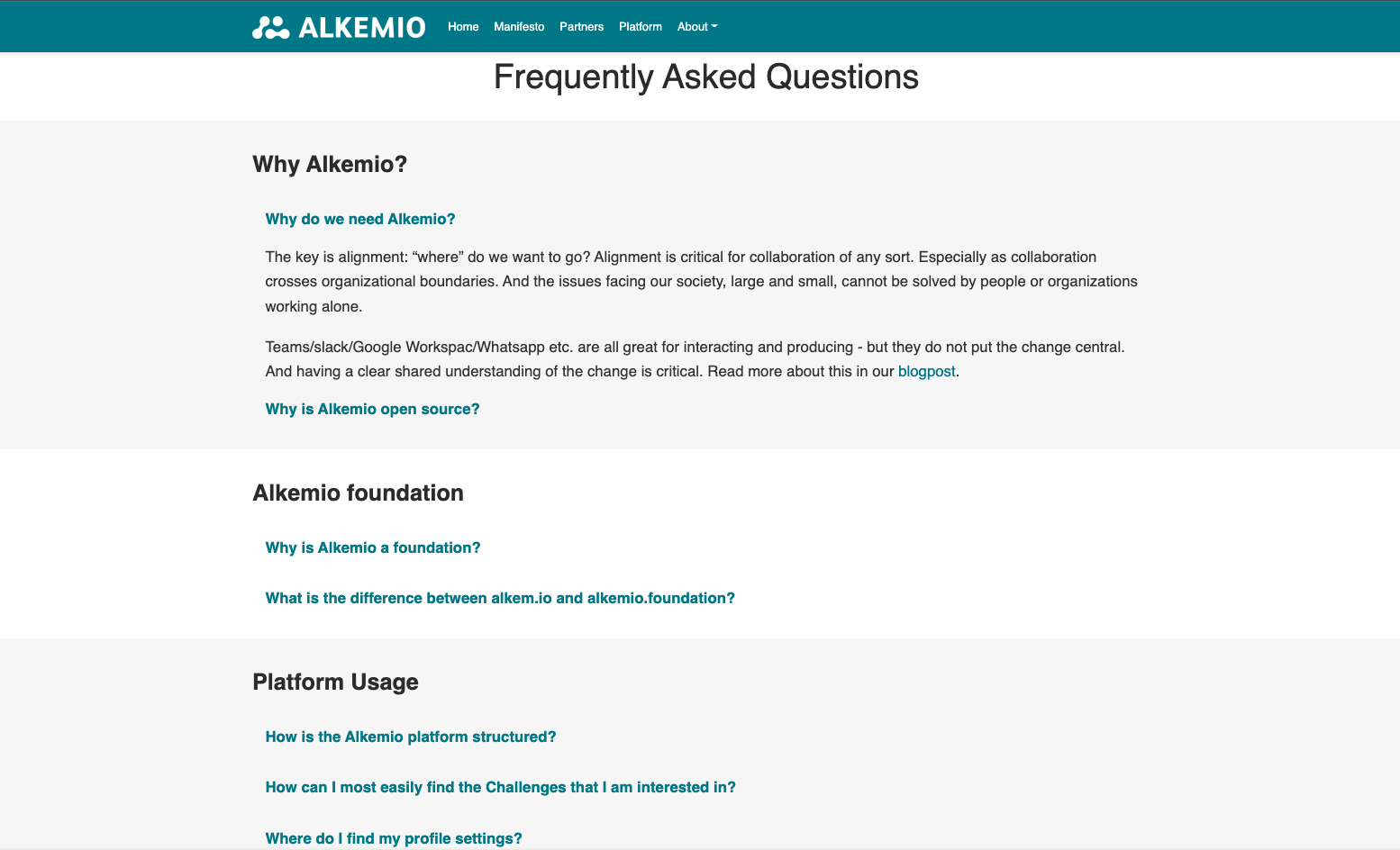 ALKEMIO Home Manifesto Partners Platform About

Frequently Asked Questions

Why Alkemio?

Why do we need Alkemio?

The key is alignment: “where” do we want to go? Alignment is critical for collaboration of any sort. Especially as collaboration crosses organizational boundaries. And the issues facing our society, large and small, cannot be solved by people or organizations working alone.

Teams/slack/Google Workspac/Whatsapp etc. are all great for interacting and producing - but they do not put the change central. And having a clear shared understanding of the change is critical. Read more about this in our blogpost.

Why is Alkemio open source?

Alkemio foundation

Why is Alkemio a foundation?

What is the difference between alkem.io and alkemio.foundation?

Platform Usage

How is the Alkemio platform structured?

How can I most easily find the Challenges that I am interested in?

Where do I find my profile settings?